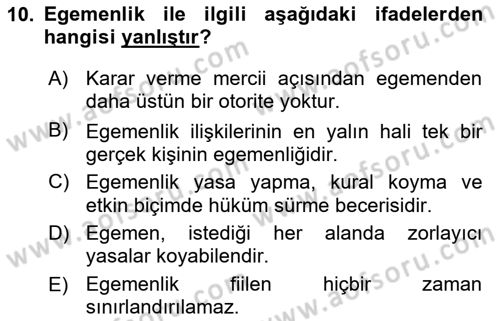 10. Egemenlik ile ilgili aşağıdaki ifadelerden hangisi yanlıştır?

A) Karar verme mercii açısından egemenden daha üstün bir otorite yoktur.

B) Egemenlik ilişkilerinin en yalın hali tek bir gerçek kişinin egemenliğidir.

C) Egemenlik yasa yapma, kural koyma ve etkin biçimde hüküm sürme becerisidir.

D) Egemen, istediği her alanda zorlayıcı yasalar koyabilendir.

E) Egemenlik fiilen hiçbir zaman sınırlandırılamaz.

www.aofsoru.com